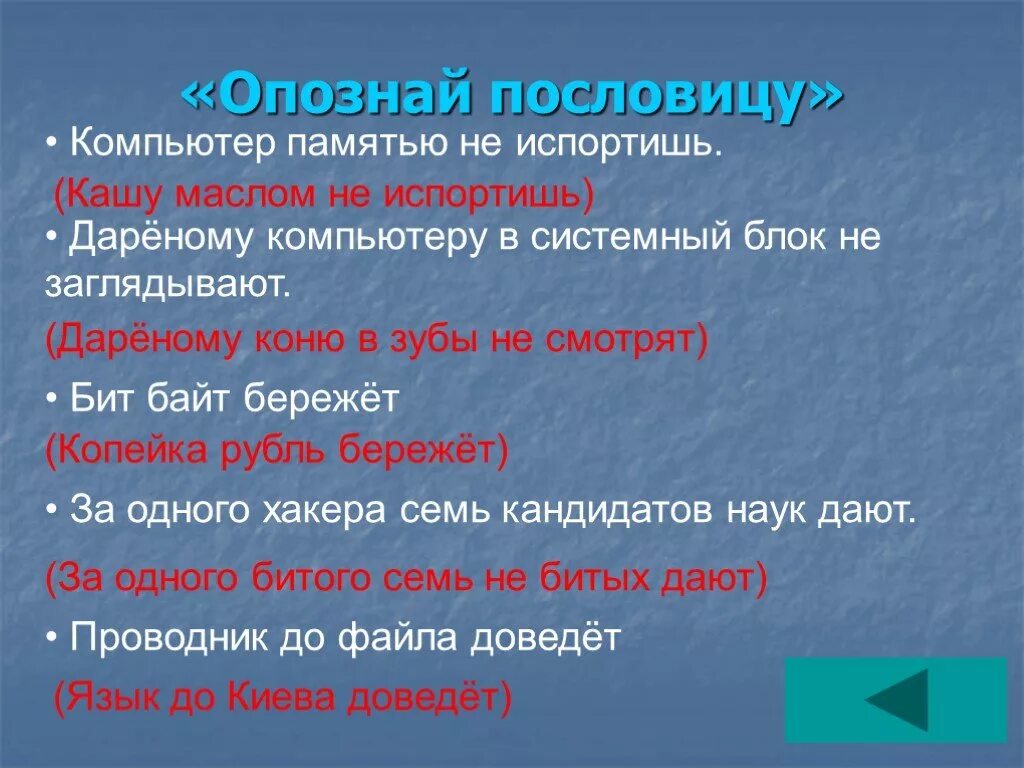 «Опознай пословицу»

• Компьютер памятью не испортишь.

(Кашу маслом не испортишь)

• Дарёному компьютеру в системный блок не заглядывают.

(Дарёному коню в зубы не смотрят)

• Бит байт бережёт

(Копейка рубль бережёт)

• За одного хакера семь кандидатов наук дают.

(За одного битого семь не битых дают)

• Проводник до файла доведёт

(Язык до Киева доведёт)